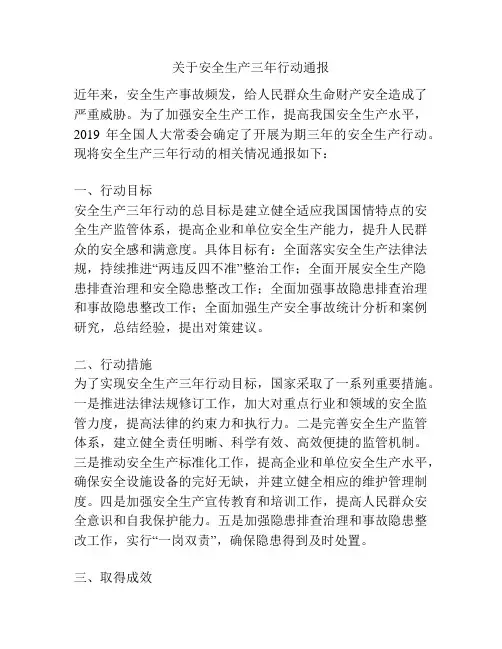 关于安全生产三年行动通报

近年来，安全生产事故频发，给人民群众生命财产安全造成了严重威胁。为了加强安全生产工作，提高我国安全生产水平，2019 年全国人大常委会确定了开展为期三年的安全生产行动。现将安全生产三年行动的相关情况通报如下：

一、行动目标
安全生产三年行动的总目标是建立健全适应我国国情特点的安全生产监管体系，提高企业和单位安全生产能力，提升人民群众的安全感和满意度。具体目标有：全面落实安全生产法律法规，持续推进“两违反四不准”整治工作；全面开展安全生产隐患排查治理和安全隐患整改工作；全面加强事故隐患排查治理和事故隐患整改工作；全面加强生产安全事故统计分析和案例研究，总结经验，提出对策建议。

二、行动措施
为了实现安全生产三年行动目标，国家采取了一系列重要措施。一是推进法律法规修订工作，加大对重点行业和领域的安全监管力度，提高法律的约束力和执行力。二是完善安全生产监管体系，建立健全责任明晰、科学有效、高效便捷的监管机制。三是推动安全生产标准化工作，提高企业和单位安全生产水平，确保安全设施设备的完好无缺，并建立健全相应的维护管理制度。四是加强安全生产宣传教育和培训工作，提高人民群众安全意识和自我保护能力。五是加强隐患排查治理和事故隐患整改工作，实行“一岗双责”，确保隐患得到及时处置。

三、取得成效